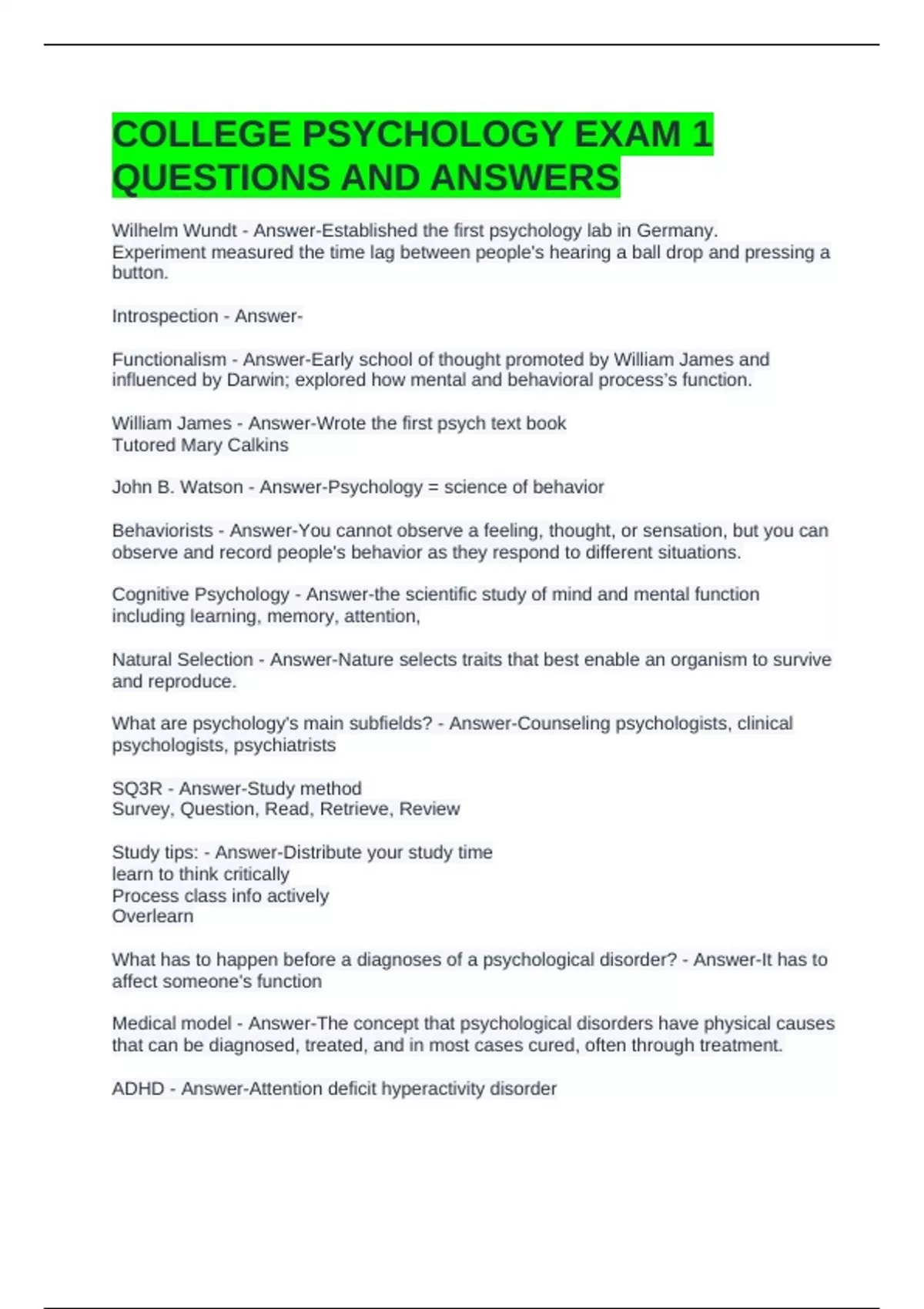 COLLEGE PSYCHOLOGY EXAM 1 QUESTIONS AND ANSWERS

Wilhelm Wundt - Answer-Established the first psychology lab in Germany.
Experiment measured the time lag between people's hearing a ball drop and pressing a button.

Introspection - Answer-

Functionalism - Answer-Early school of thought promoted by William James and influenced by Darwin; explored how mental and behavioral process's function.

William James - Answer-Wrote the first psych text book
Tutored Mary Calkins

John B. Watson - Answer-Psychology = science of behavior

Behaviorists - Answer-You cannot observe a feeling, thought, or sensation, but you can observe and record people's behavior as they respond to different situations.

Cognitive Psychology - Answer-the scientific study of mind and mental function including learning, memory, attention,

Natural Selection - Answer-Nature selects traits that best enable an organism to survive and reproduce.

What are psychology's main subfields? - Answer-Counseling psychologists, clinical psychologists, psychiatrists

SQ3R - Answer-Study method
Survey, Question, Read, Retrieve, Review

Study tips: - Answer-Distribute your study time
learn to think critically
Process class info actively
Overlearn

What has to happen before a diagnoses of a psychological disorder? - Answer-It has to affect someone's function

Medical model - Answer-The concept that psychological disorders have physical causes that can be diagnosed, treated, and in most cases cured, often through treatment.

ADHD - Answer-Attention deficit hyperactivity disorder